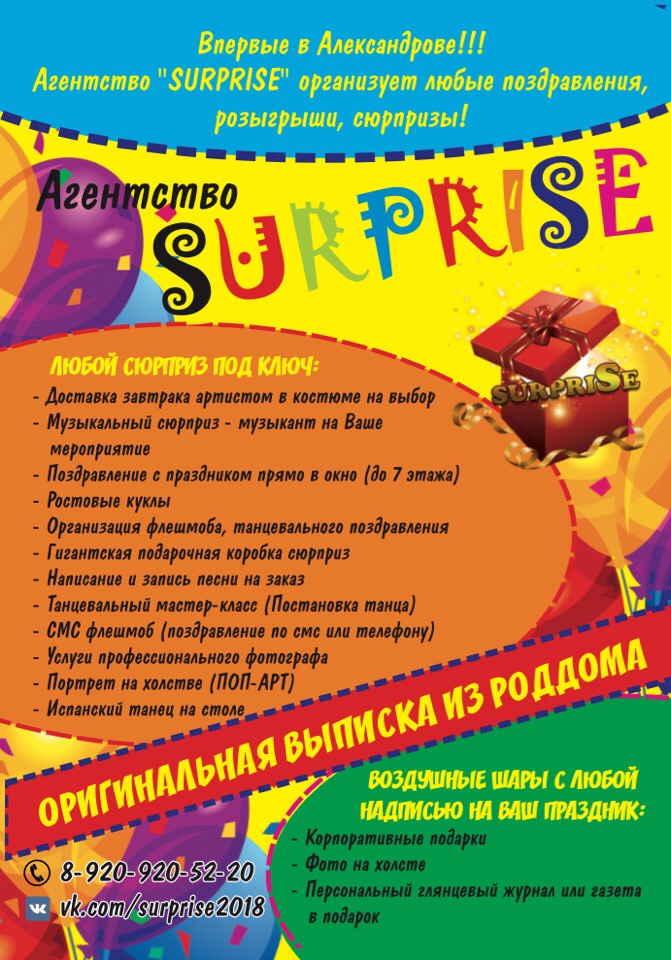 Впервые в Александрове!!!
Агентство "SURPRISE" организует любые поздравления, розыгрыши, сюрпризы!

Агентство
SURPRISE

SURPRISE

ЛЮБОЙ СЮРПРИЗ ПОД КЛЮЧ:
- Доставка завтрака артистом в костюме на выбор
- Музыкальный сюрприз - музыкант на Ваше мероприятие
- Поздравление с праздником прямо в окно (до 7 этажа)
- Ростовые куклы
- Организация флешмоба, танцевального поздравления
- Гигантская подарочная коробка сюрприз
- Написание и запись песни на заказ
- Танцевальный мастер-класс (Постановка танца)
- СМС флешмоб (поздравление по смс или телефону)
- Услуги профессионального фотографа
- Портрет на холстве (ПОП-АРТ)
- Испанский танец на столе

ОРИГИНАЛЬНАЯ ВЫПИСКА ИЗ РОДДОМА

ВОЗДУШНЫЕ ШАРЫ С ЛЮБОЙ НАДПИСЬЮ НА ВАШ ПРАЗДНИК:
- Корпоративные подарки
- Фото на холсте
- Персональный глянцевый журнал или газета в подарок

8-920-920-52-20
vk.com/surprise2018